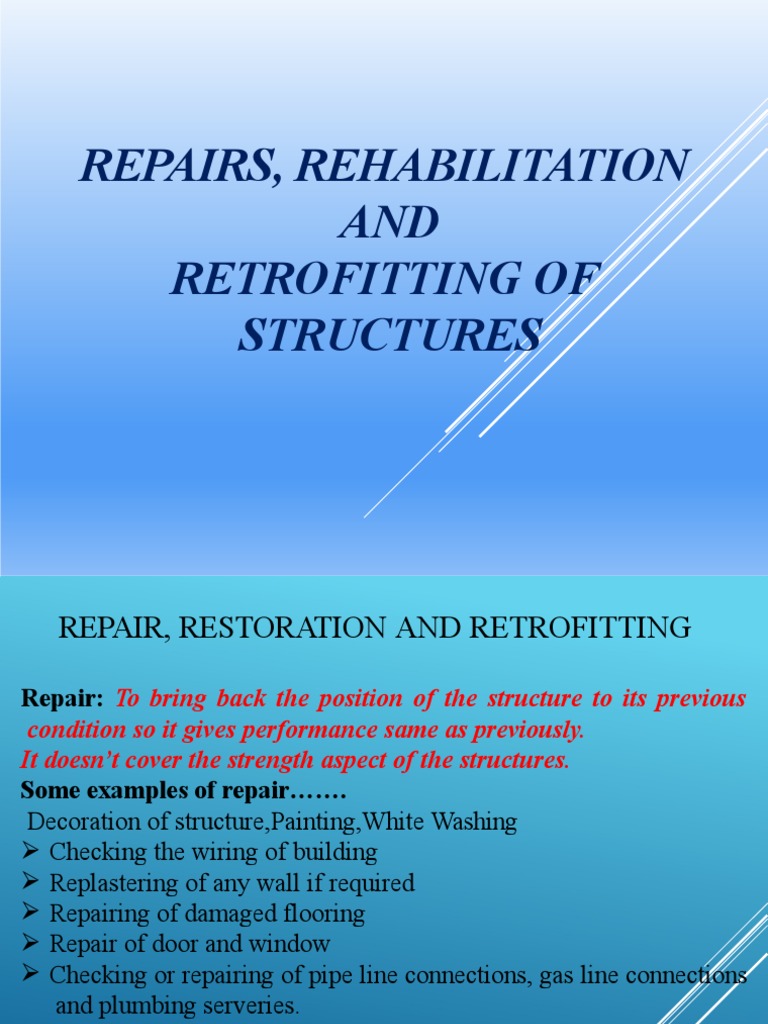 REPAIRS, REHABILITATION AND RETROFITTING OF STRUCTURES

REPAIR, RESTORATION AND RETROFITTING

Repair: To bring back the position of the structure to its previous condition so it gives performance same as previously.
It doesn't cover the strength aspect of the structures.
Some examples of repair…….
Decoration of structure,Painting,White Washing
➢ Checking the wiring of building
➢ Replastering of any wall if required
➢ Repairing of damaged flooring
➢ Repair of door and window
➢ Checking or repairing of pipe line connections, gas line connections and plumbing serveries.